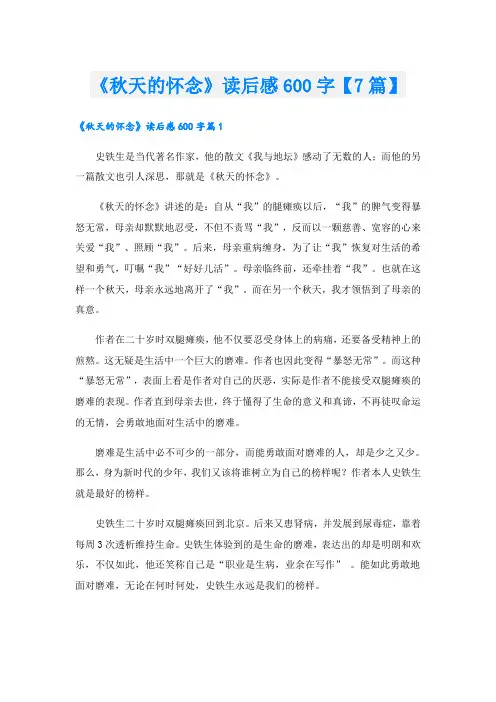 《秋天的怀念》读后感600字【7篇】

《秋天的怀念》读后感600字篇1

史铁生是当代著名作家，他的散文《我与地坛》感动了无数的人；而他的另一篇散文也引人深思，那就是《秋天的怀念》。

《秋天的怀念》讲述的是：自从“我”的腿瘫痪以后，“我”的脾气变得暴怒无常，母亲却默默地忍受，不但不责骂“我”，反而以一颗慈善、宽容的心来关爱“我”、照顾“我”。后来，母亲重病缠身，为了让“我”恢复对生活的希望和勇气，叮嘱“我”“好好儿活”。母亲临终前，还牵挂着“我”。也就在这样一个秋天，母亲永远地离开了“我”，而在另一个秋天，我才领悟到了母亲的真意。

作者在二十岁时双腿瘫痪，他不仅要忍受身体上的病痛，还要备受精神上的煎熬。这无疑是生活中一个巨大的磨难。作者也因此变得“暴怒无常”。而这种“暴怒无常”，表面上看是作者对自己的厌恶，实际是作者不能接受双腿瘫痪的磨难的表现。作者直到母亲去世，终于懂得了生命的意义和真谛，不再徒叹命运的无情，会勇敢地面对生活中的磨难。

磨难是生活中必不可少的一部分，而能勇敢面对磨难的人，却是少之又少。那么，身为新时代的少年，我们又该将谁树立为自己的榜样呢？作者本人史铁生就是最好的榜样。

史铁生二十岁时双腿瘫痪回到北京。后来又患肾病，并发展到尿毒症，靠着每周3次透析维持生命。史铁生体验到的是生命的磨难，表达出的却是明朗和欢乐，不仅如此，他还笑称自己是“职业是生病，业余在写作”。能如此勇敢地面对磨难，无论在何时何处，史铁生永远是我们的榜样。